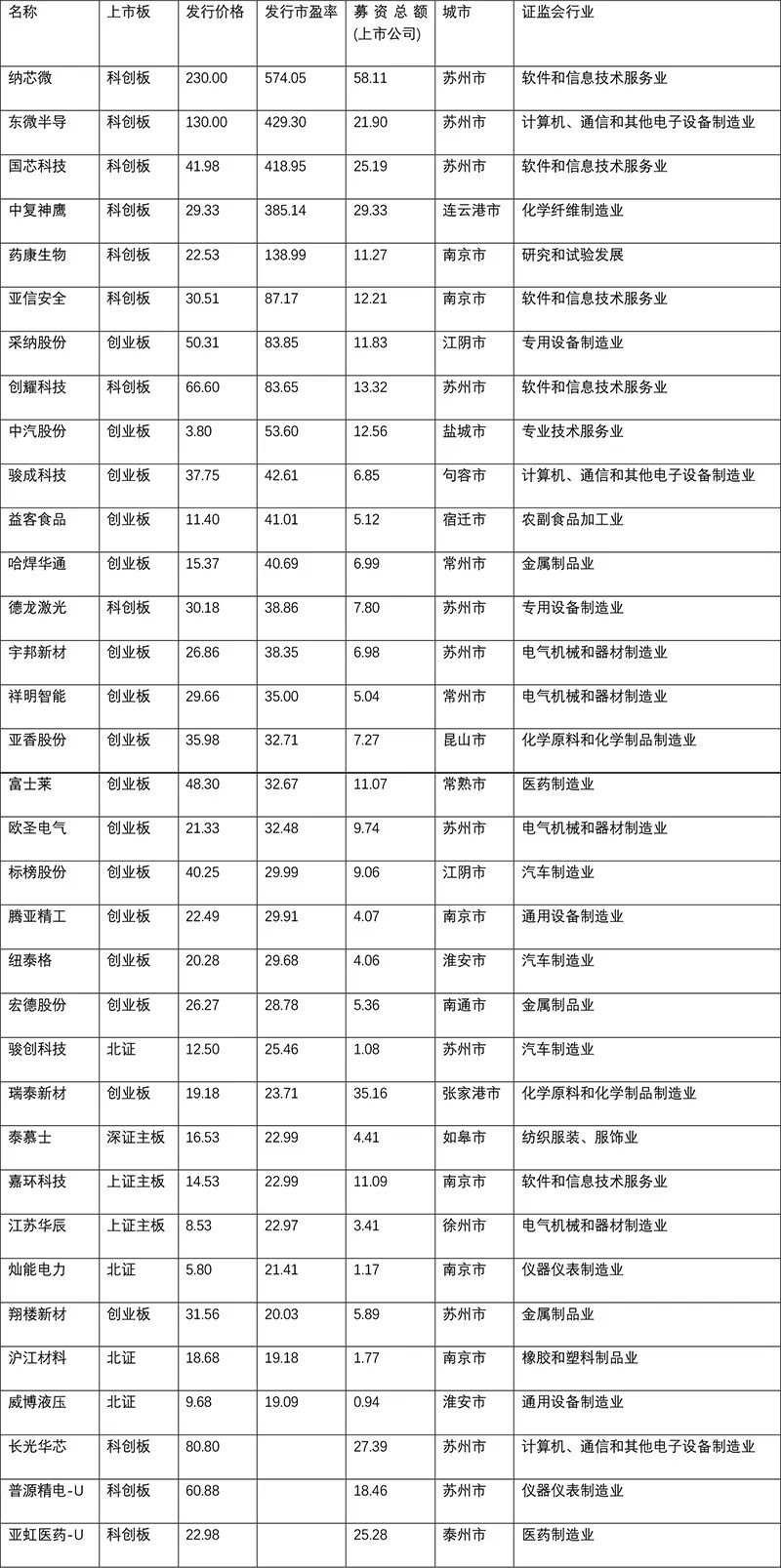 | 名称 | 上市板 | 发行价格 | 发行市盈率 | 募资总额(上市公司) | 城市 | 证监会行业 |
|---|---|---|---|---|---|---|
| 纳芯微 | 科创板 | 230.00 | 574.05 | 58.11 | 苏州市 | 软件和信息技术服务业 |
| 东微半导 | 科创板 | 130.00 | 429.30 | 21.90 | 苏州市 | 计算机、通信和其他电子设备制造业 |
| 国芯科技 | 科创板 | 41.98 | 418.95 | 25.19 | 苏州市 | 软件和信息技术服务业 |
| 中复神鹰 | 科创板 | 29.33 | 385.14 | 29.33 | 连云港市 | 化学纤维制造业 |
| 药康生物 | 科创板 | 22.53 | 138.99 | 11.27 | 南京市 | 研究和试验发展 |
| 亚信安全 | 科创板 | 30.51 | 87.17 | 12.21 | 南京市 | 软件和信息技术服务业 |
| 采纳股份 | 创业板 | 50.31 | 83.85 | 11.83 | 江阴市 | 专用设备制造业 |
| 创耀科技 | 科创板 | 66.60 | 83.65 | 13.32 | 苏州市 | 软件和信息技术服务业 |
| 中汽股份 | 创业板 | 3.80 | 53.60 | 12.56 | 盐城市 | 专业技术服务业 |
| 骏成科技 | 创业板 | 37.75 | 42.61 | 6.85 | 句容市 | 计算机、通信和其他电子设备制造业 |
| 益客食品 | 创业板 | 11.40 | 41.01 | 5.12 | 宿迁市 | 农副食品加工业 |
| 哈焊华通 | 创业板 | 15.37 | 40.69 | 6.99 | 常州市 | 金属制品业 |
| 德龙激光 | 科创板 | 30.18 | 38.86 | 7.80 | 苏州市 | 专用设备制造业 |
| 宇邦新材 | 创业板 | 26.86 | 38.35 | 6.98 | 苏州市 | 电气机械和器材制造业 |
| 祥明智能 | 创业板 | 29.66 | 35.00 | 5.04 | 常州市 | 电气机械和器材制造业 |
| 亚香股份 | 创业板 | 35.98 | 32.71 | 7.27 | 昆山市 | 化学原料和化学制品制造业 |
| 富士莱 | 创业板 | 48.30 | 32.67 | 11.07 | 常熟市 | 医药制造业 |
| 欧圣电气 | 创业板 | 21.33 | 32.48 | 9.74 | 苏州市 | 电气机械和器材制造业 |
| 标榜股份 | 创业板 | 40.25 | 29.99 | 9.06 | 江阴市 | 汽车制造业 |
| 腾亚精工 | 创业板 | 22.49 | 29.91 | 4.07 | 南京市 | 通用设备制造业 |
| 纽泰格 | 创业板 | 20.28 | 29.68 | 4.06 | 淮安市 | 汽车制造业 |
| 宏德股份 | 创业板 | 26.27 | 28.78 | 5.36 | 南通市 | 金属制品业 |
| 骏创科技 | 北证 | 12.50 | 25.46 | 1.08 | 苏州市 | 汽车制造业 |
| 瑞泰新材 | 创业板 | 19.18 | 23.71 | 35.16 | 张家港市 | 化学原料和化学制品制造业 |
| 泰慕士 | 深证主板 | 16.53 | 22.99 | 4.41 | 如皋市 | 纺织服装、服饰业 |
| 嘉环科技 | 上证主板 | 14.53 | 22.99 | 11.09 | 南京市 | 软件和信息技术服务业 |
| 江苏华辰 | 上证主板 | 8.53 | 22.97 | 3.41 | 徐州市 | 电气机械和器材制造业 |
| 灿能电力 | 北证 | 5.80 | 21.41 | 1.17 | 南京市 | 仪器仪表制造业 |
| 翔楼新材 | 创业板 | 31.56 | 20.03 | 5.89 | 苏州市 | 金属制品业 |
| 沪江材料 | 北证 | 18.68 | 19.18 | 1.77 | 南京市 | 橡胶和塑料制品业 |
| 威博液压 | 北证 | 9.68 | 19.09 | 0.94 | 淮安市 | 通用设备制造业 |
| 长光华芯 | 科创板 | 80.80 | | 27.39 | 苏州市 | 计算机、通信和其他电子设备制造业 |
| 普源精电-U | 科创板 | 60.88 | | 18.46 | 苏州市 | 仪器仪表制造业 |
| 亚虹医药-U | 科创板 | 22.98 | | 25.28 | 泰州市 | 医药制造业 |